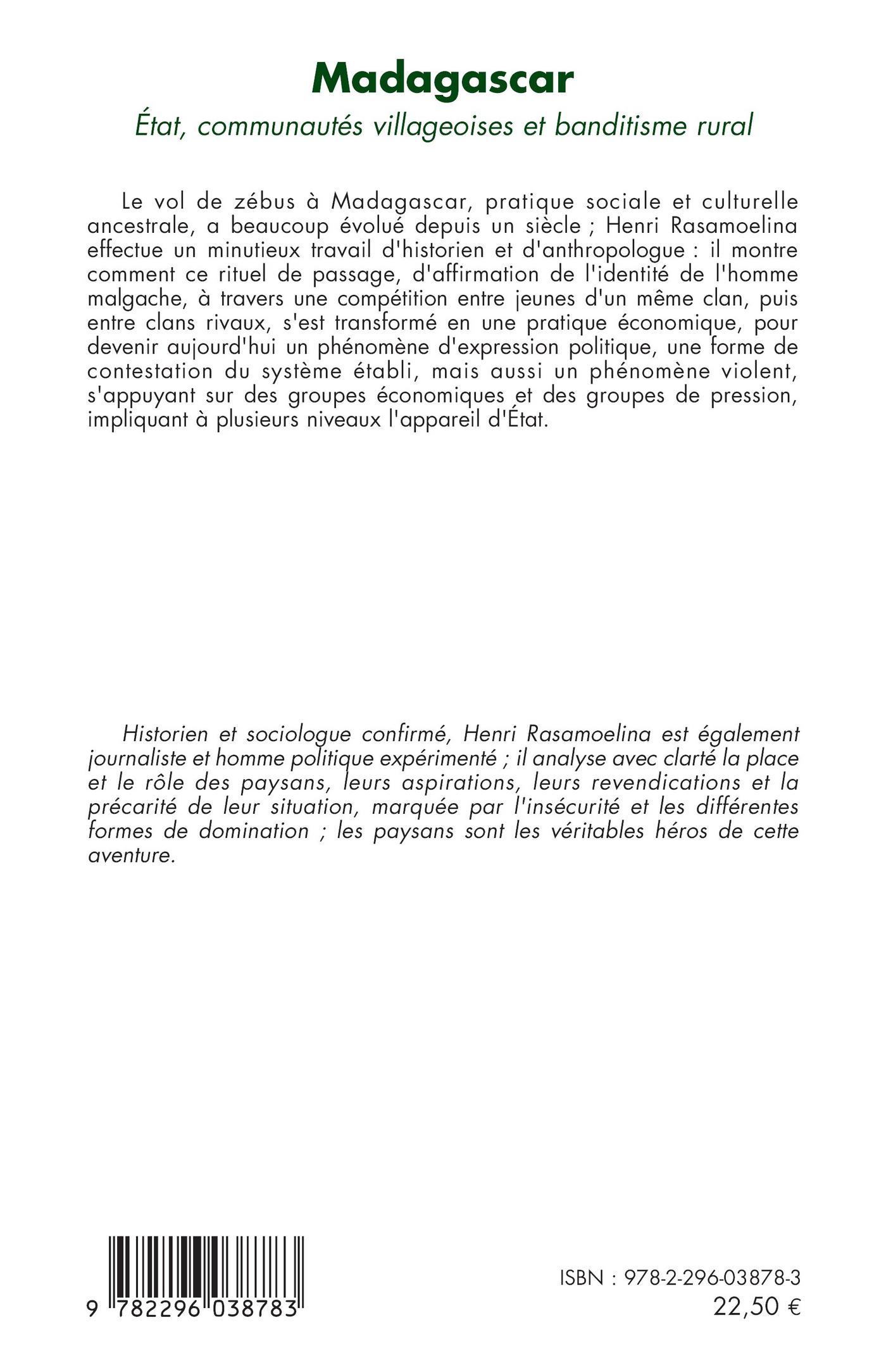 Madagascar

État, communautés villageoises et banditisme rural

Le vol de zébus à Madagascar, pratique sociale et culturelle ancestrale, a beaucoup évolué depuis un siècle ; Henri Rasamoelina effectue un minutieux travail d'historien et d'anthropologue : il montre comment ce rituel de passage, d'affirmation de l'identité de l'homme malgache, à travers une compétition entre jeunes d'un même clan, puis entre clans rivaux, s'est transformé en une pratique économique, pour devenir aujourd'hui un phénomène d'expression politique, une forme de contestation du système établi, mais aussi un phénomène violent, s'appuyant sur des groupes économiques et des groupes de pression, impliquant à plusieurs niveaux l'appareil d'État.

Historien et sociologue confirmé, Henri Rasamoelina est également journaliste et homme politique expérimenté ; il analyse avec clarté la place et le rôle des paysans, leurs aspirations, leurs revendications et la précarité de leur situation, marquée par l'insécurité et les différentes formes de domination ; les paysans sont les véritables héros de cette aventure.

9 782296 038783

ISBN : 978-2-296-03878-3
22,50 €